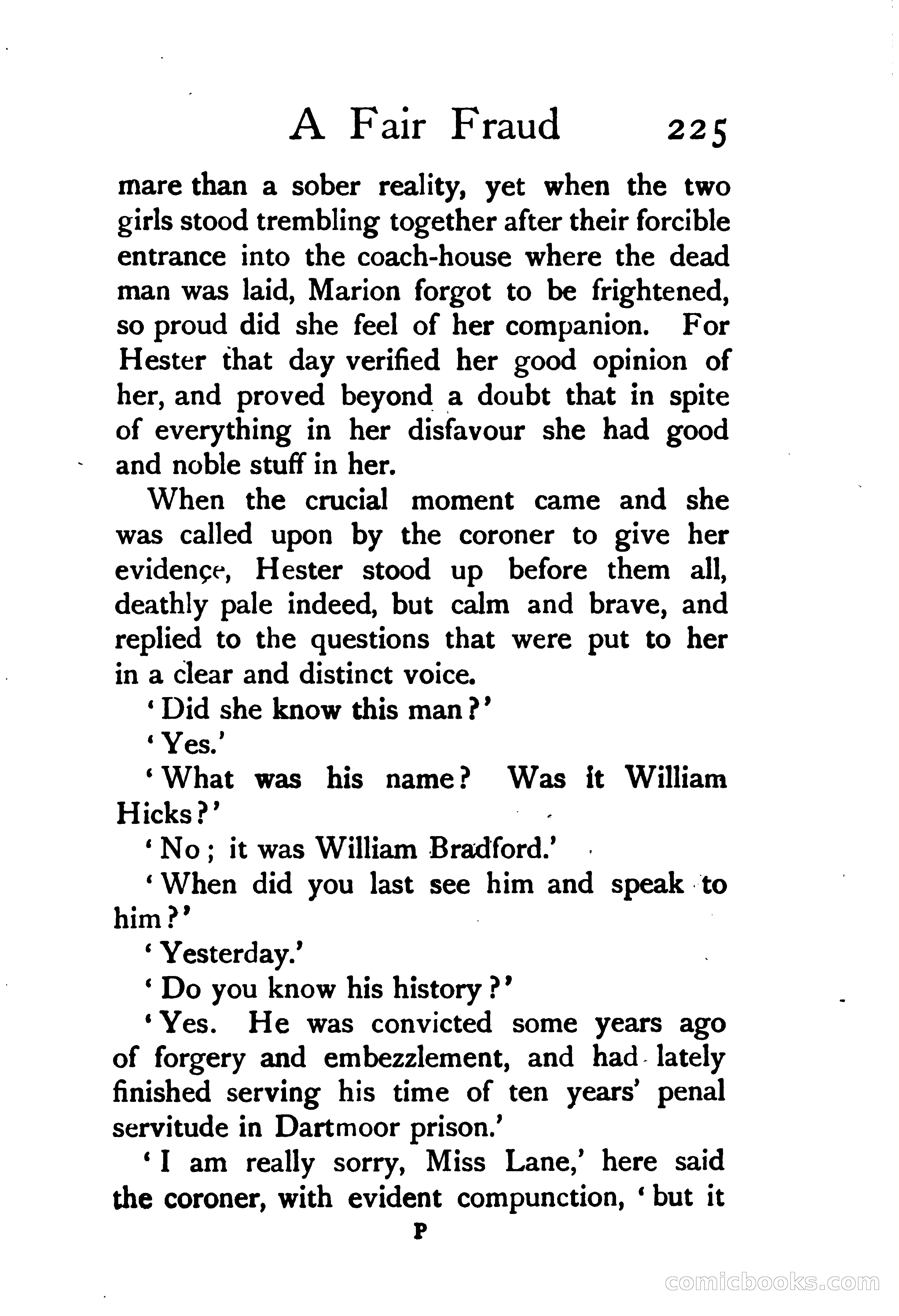 A Fair Fraud 225

mare than a sober reality, yet when the two girls stood trembling together after their forcible entrance into the coach-house where the dead man was laid, Marion forgot to be frightened, so proud did she feel of her companion. For Hester that day verified her good opinion of her, and proved beyond a doubt that in spite of everything in her disfavour she had good and noble stuff in her.

When the crucial moment came and she was called upon by the coroner to give her evidence, Hester stood up before them all, deathly pale indeed, but calm and brave, and replied to the questions that were put to her in a clear and distinct voice.

'Did she know this man?'

'Yes.'

'What was his name? Was it William Hicks?'

'No; it was William Bradford.'

'When did you last see him and speak to him?'

'Yesterday.'

'Do you know his history?'

'Yes. He was convicted some years ago of forgery and embezzlement, and had lately finished serving his time of ten years' penal servitude in Dartmoor prison.'

'I am really sorry, Miss Lane,' here said the coroner, with evident compunction, 'but it

P

comicbooks.com